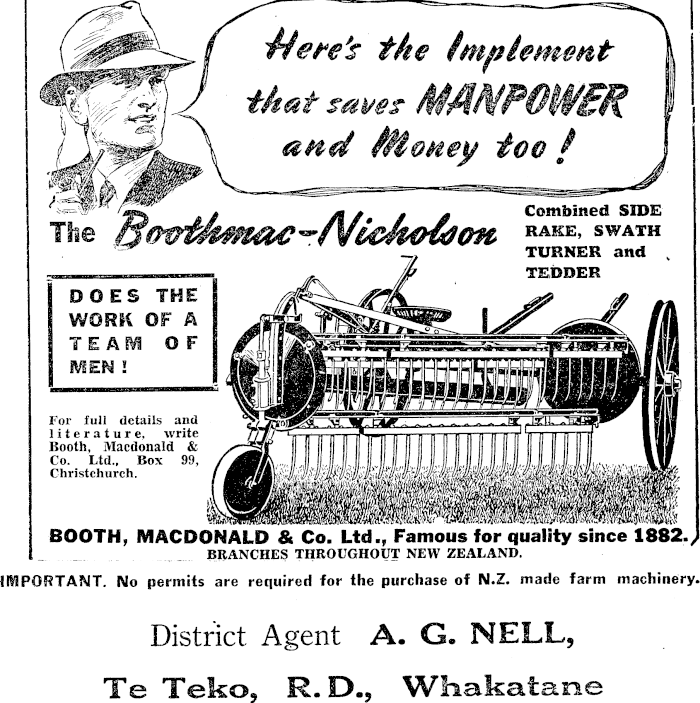 Here's the Implement that saves MANPOWER and Money too!

The Boothmac-Nicholson

Combined SIDE RAKE, SWATH TURNER and TEDDER

DOES THE WORK OF A TEAM OF MEN!

For full details and literature, write Booth, Macdonald & Co. Ltd., Box 99, Christchurch.

BOOTH, MACDONALD & Co. Ltd., Famous for quality since 1882.
BRANCHES THROUGHOUT NEW ZEALAND.

IMPORTANT. No permits are required for the purchase of N.Z. made farm machinery.

District Agent A. G. NELL,

Te Teko, R.D., Whakatane